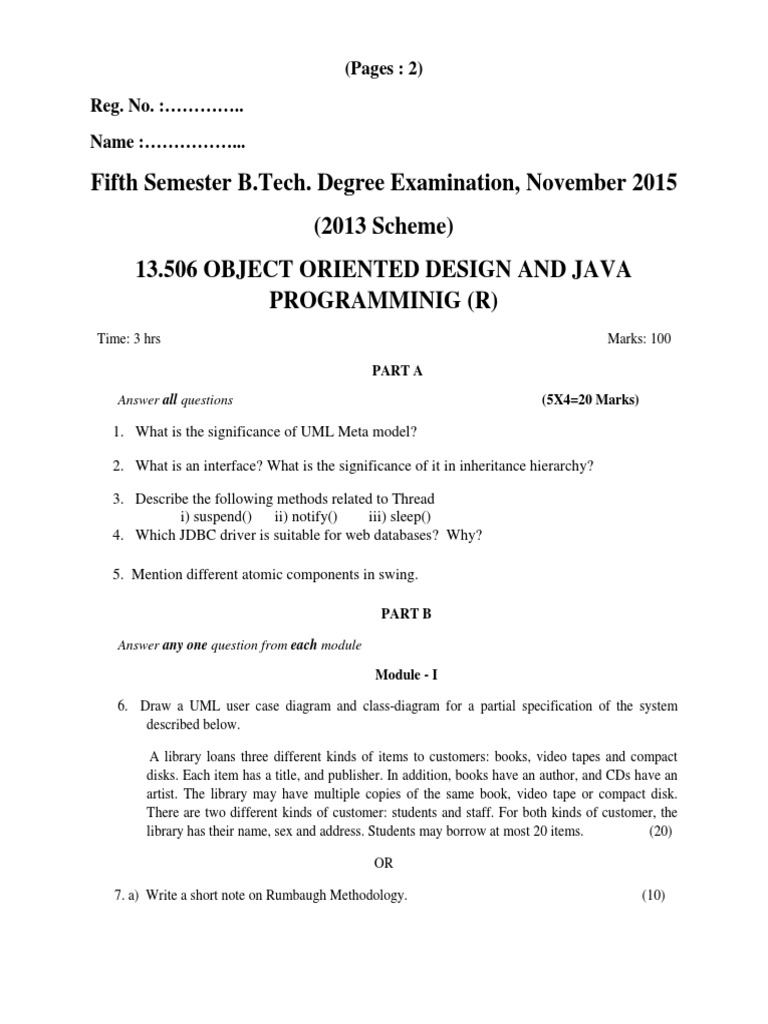 (Pages : 2)

Reg. No. :…………..

Name :……………...

Fifth Semester B.Tech. Degree Examination, November 2015

(2013 Scheme)

13.506 OBJECT ORIENTED DESIGN AND JAVA PROGRAMMINIG (R)

Time: 3 hrs

Marks: 100

PART A

Answer all questions

(5X4=20 Marks)

1. What is the significance of UML Meta model?

2. What is an interface? What is the significance of it in inheritance hierarchy?

3. Describe the following methods related to Thread
i) suspend() ii) notify() iii) sleep()

4. Which JDBC driver is suitable for web databases? Why?

5. Mention different atomic components in swing.

PART B

Answer any one question from each module

Module - I

6. Draw a UML user case diagram and class-diagram for a partial specification of the system described below.

A library loans three different kinds of items to customers: books, video tapes and compact disks. Each item has a title, and publisher. In addition, books have an author, and CDs have an artist. The library may have multiple copies of the same book, video tape or compact disk. There are two different kinds of customer: students and staff. For both kinds of customer, the library has their name, sex and address. Students may borrow at most 20 items. (20)

OR

7. a) Write a short note on Rumbaugh Methodology. (10)